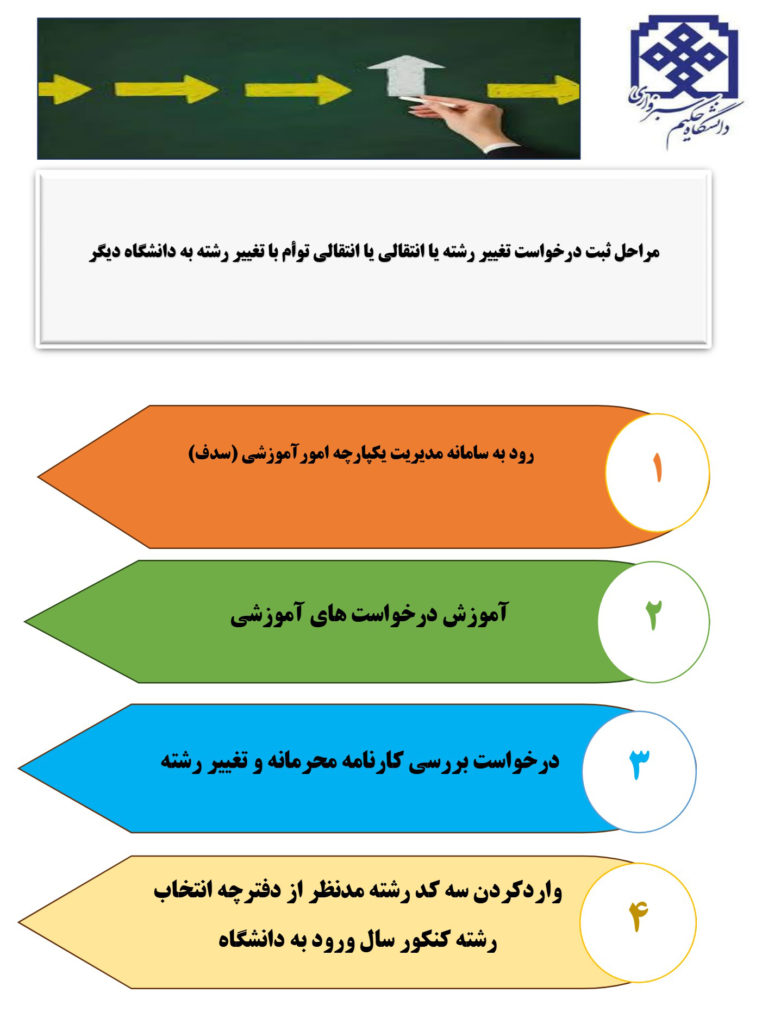 دانشگاه حکیم سبزواری

مراحل ثبت درخواست تغییر رشته یا انتقالی یا انتقالی توأم با تغییر رشته به دانشگاه دیگر

۱
رود به سامانه مدیریت یکپارچه امور آموزشی (سدف)

۲
آموزش درخواست های آموزشی

۳
درخواست بررسی کارنامه محرمانه و تغییر رشته

۴
واردکردن سه کد رشته مدنظر از دفترچه انتخاب رشته کنکور سال ورود به دانشگاه